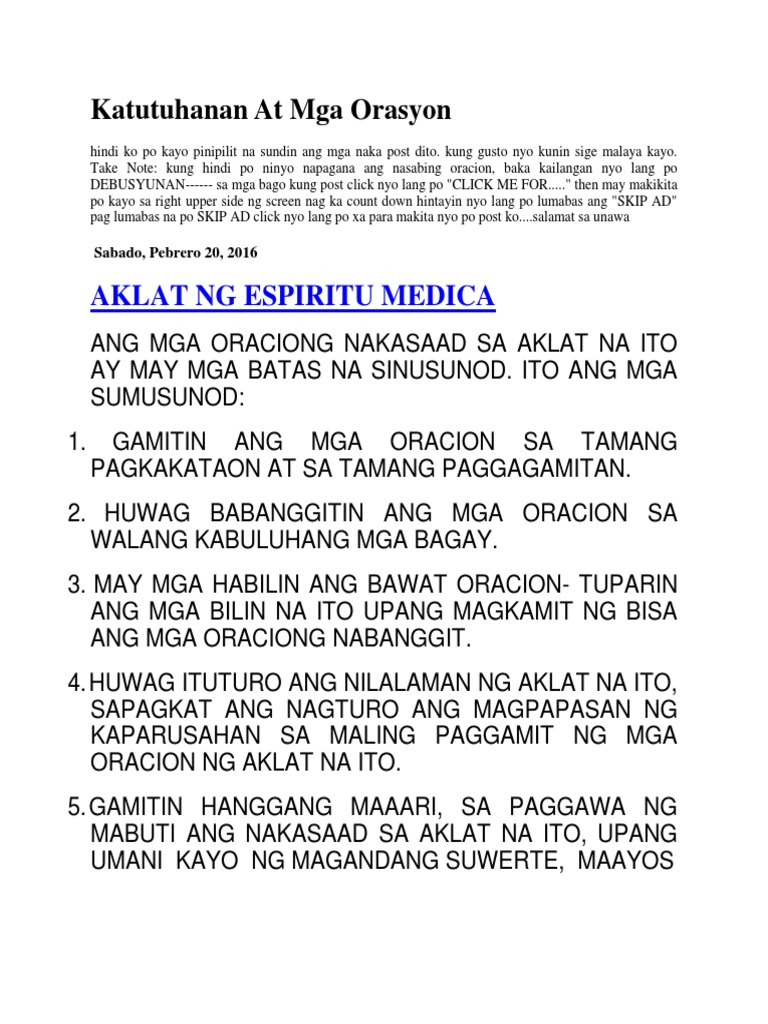 Katutuhanan At Mga Orasyon

hindi ko po kayo pinipilit na sundin ang mga naka post dito. kung gusto nyo kunin sige malaya kayo. Take Note: kung hindi po ninyo napagana ang nasabing oracion, baka kailangan nyo lang po DEBUSYUNAN------ sa mga bago kung post click nyo lang po "CLICK ME FOR....." then may makikita po kayo sa right upper side ng screen nag ka count down hintayin nyo lang po lumabas ang "SKIP AD" pag lumabas na po SKIP AD click nyo lang po xa para makita nyo po post ko....salamat sa unawa

Sabado, Pebrero 20, 2016

AKLAT NG ESPIRITU MEDICA

ANG MGA ORACIONG NAKASAAD SA AKLAT NA ITO AY MAY MGA BATAS NA SINUSUNOD. ITO ANG MGA SUMUSUNOD:

1. GAMITIN ANG MGA ORACION SA TAMANG PAGKAKATAON AT SA TAMANG PAGGAGAMITAN.

2. HUWAG BABANGGITIN ANG MGA ORACION SA WALANG KABULUHANG MGA BAGAY.

3. MAY MGA HABILIN ANG BAWAT ORACION- TUPARIN ANG MGA BILIN NA ITO UPANG MAGKAMIT NG BISA ANG MGA ORACIONG NABANGGIT.

4. HUWAG ITUTURO ANG NILALAMAN NG AKLAT NA ITO, SAPAGKAT ANG NAGTURO ANG MAGPAPASAN NG KAPARUSAHAN SA MALING PAGGAMIT NG MGA ORACION NG AKLAT NA ITO.

5. GAMITIN HANGGANG MAAARI, SA PAGGAWA NG MABUTI ANG NAKASAAD SA AKLAT NA ITO, UPANG UMANI KAYO NG MAGANDANG SUWERTE, MAAYOS